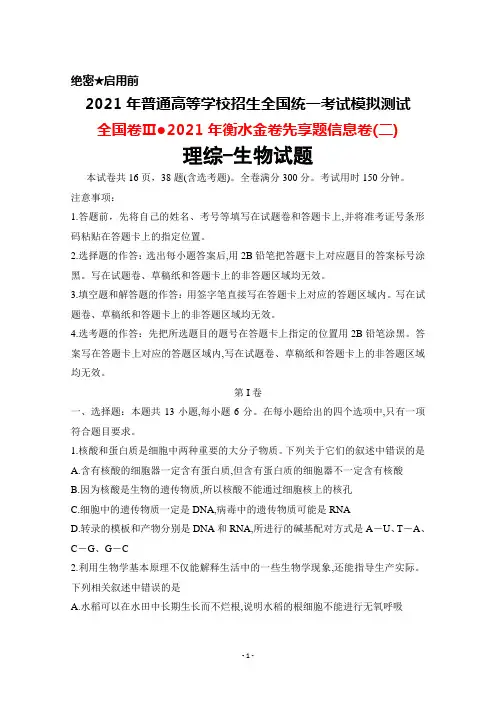 绝密★启用前

2021 年普通高等学校招生全国统一考试模拟测试

全国卷Ⅲ●2021 年衡水金卷先享题信息卷(二)

理综-生物试题

本试卷共 16 页，38 题(含选考题)。全卷满分 300 分。考试用时 150 分钟。

注意事项：

1.答题前，先将自己的姓名、考号等填写在试题卷和答题卡上,并将准考证号条形码粘贴在答题卡上的指定位置。

2.选择题的作答：选出每小题答案后,用 2B 铅笔把答题卡上对应题目的答案标号涂黑。写在试题卷、草稿纸和答题卡上的非答题区域均无效。

3.填空题和解答题的作答：用签字笔直接写在答题卡上对应的答题区域内。写在试题卷、草稿纸和答题卡上的非答题区域均无效。

4.选考题的作答：先把所选题目的题号在答题卡上指定的位置用 2B 铅笔涂黑。答案写在答题卡上对应的答题区域内,写在试题卷、草稿纸和答题卡上的非答题区域均无效。

第 I 卷

一、选择题：本题共 13 小题,每小题 6 分。在每小题给出的四个选项中,只有一项符合题目要求。

1.核酸和蛋白质是细胞中两种重要的大分子物质。下列关于它们的叙述中错误的是

A.含有核酸的细胞器一定含有蛋白质,但含有蛋白质的细胞器不一定含有核酸

B.因为核酸是生物的遗传物质,所以核酸不能通过细胞核上的核孔

C.细胞中的遗传物质一定是 DNA,病毒中的遗传物质可能是 RNA

D.转录的模板和产物分别是 DNA 和 RNA,所进行的碱基配对方式是 A－U、T－A、C－G、G－C

2.利用生物学基本原理不仅能解释生活中的一些生物学现象,还能指导生产实际。下列相关叙述中错误的是

A.水稻可以在水田中长期生长而不烂根,说明水稻的根细胞不能进行无氧呼吸

- 1 -